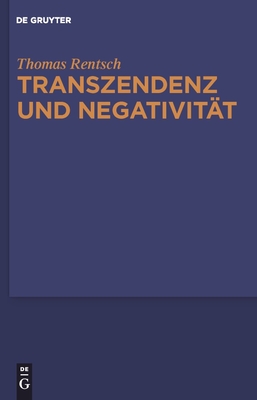 DE GRUYTER

Thomas Rentsch
TRANSZENDENZ UND NEGATIVITÄT

DE
G